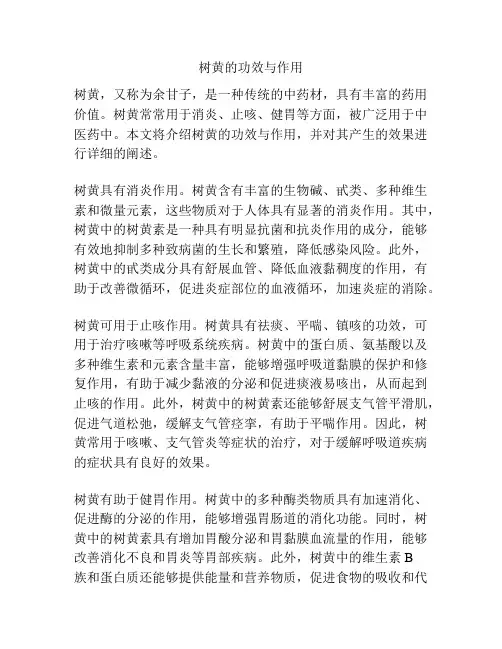 树黄的功效与作用

树黄，又称为余甘子，是一种传统的中药材，具有丰富的药用价值。树黄常常用于消炎、止咳、健胃等方面，被广泛用于中医药中。本文将介绍树黄的功效与作用，并对其产生的效果进行详细的阐述。

树黄具有消炎作用。树黄含有丰富的生物碱、甙类、多种维生素和微量元素，这些物质对于人体具有显著的消炎作用。其中，树黄中的树黄素是一种具有明显抗菌和抗炎作用的成分，能够有效地抑制多种致病菌的生长和繁殖，降低感染风险。此外，树黄中的甙类成分具有舒展血管、降低血液黏稠度的作用，有助于改善微循环，促进炎症部位的血液循环，加速炎症的消除。

树黄可用于止咳作用。树黄具有祛痰、平喘、镇咳的功效，可用于治疗咳嗽等呼吸系统疾病。树黄中的蛋白质、氨基酸以及多种维生素和元素含量丰富，能够增强呼吸道黏膜的保护和修复作用，有助于减少黏液的分泌和促进痰液易咳出，从而起到止咳的作用。此外，树黄中的树黄素还能够舒展支气管平滑肌，促进气道松弛，缓解支气管痉挛，有助于平喘作用。因此，树黄常用于咳嗽、支气管炎等症状的治疗，对于缓解呼吸道疾病的症状具有良好的效果。

树黄有助于健胃作用。树黄中的多种酶类物质具有加速消化、促进酶的分泌的作用，能够增强胃肠道的消化功能。同时，树黄中的树黄素具有增加胃酸分泌和胃黏膜血流量的作用，能够改善消化不良和胃炎等胃部疾病。此外，树黄中的维生素 B 族和蛋白质还能够提供能量和营养物质，促进食物的吸收和代